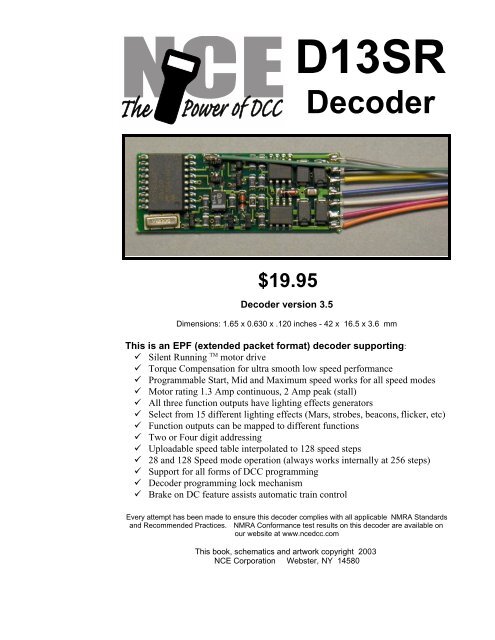 NCE
The Power of DCC

D13SR
Decoder

$19.95

Decoder version 3.5

Dimensions: 1.65 x 0.630 x .120 inches - 42 x 16.5 x 3.6 mm

This is an EPF (extended packet format) decoder supporting:
✓ Silent Running ™ motor drive
✓ Torque Compensation for ultra smooth low speed performance
✓ Programmable Start, Mid and Maximum speed works for all speed modes
✓ Motor rating 1.3 Amp continuous, 2 Amp peak (stall)
✓ All three function outputs have lighting effects generators
✓ Select from 15 different lighting effects (Mars, strobes, beacons, flicker, etc)
✓ Function outputs can be mapped to different functions
✓ Two or Four digit addressing
✓ Uploadable speed table interpolated to 128 speed steps
✓ 28 and 128 Speed mode operation (always works internally at 256 steps)
✓ Support for all forms of DCC programming
✓ Decoder programming lock mechanism
✓ Brake on DC feature assists automatic train control

Every attempt has been made to ensure this decoder complies with all applicable NMRA Standards and Recommended Practices. NMRA Conformance test results on this decoder are available on our website at www.ncedcc.com

This book, schematics and artwork copyright 2003
NCE Corporation Webster, NY 14580